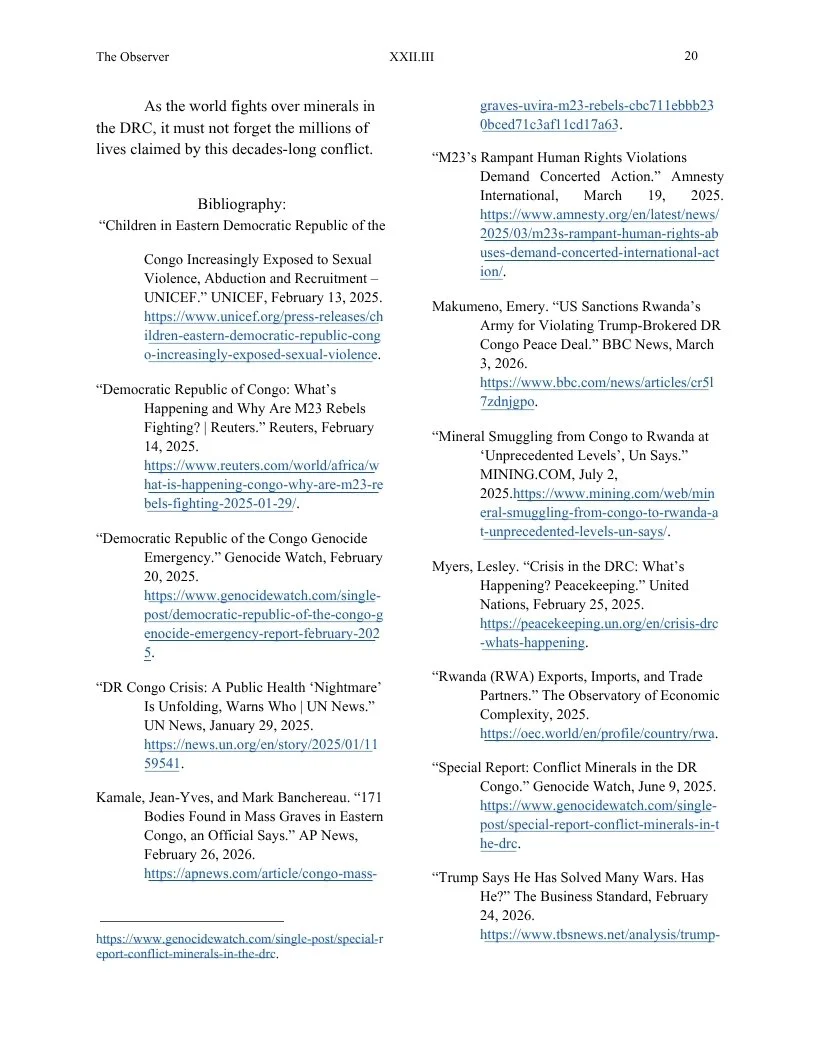 The Observer XXII.III 20

As the world fights over minerals in the DRC, it must not forget the millions of lives claimed by this decades-long conflict.

Bibliography:

"Children in Eastern Democratic Republic of the Congo Increasingly Exposed to Sexual Violence, Abduction and Recruitment – UNICEF." UNICEF, February 13, 2025. https://www.unicef.org/press-releases/children-eastern-democratic-republic-congo-increasingly-exposed-sexual-violence.

"Democratic Republic of Congo: What's Happening and Why Are M23 Rebels Fighting? | Reuters." Reuters, February 14, 2025. https://www.reuters.com/world/africa/what-is-happening-congo-why-are-m23-rebels-fighting-2025-01-29/.

"Democratic Republic of the Congo Genocide Emergency." Genocide Watch, February 20, 2025. https://www.genocidewatch.com/single-post/democratic-republic-of-the-congo-genocide-emergency-report-february-2025.

"DR Congo Crisis: A Public Health 'Nightmare' Is Unfolding, Warns Who | UN News." UN News, January 29, 2025. https://news.un.org/en/story/2025/01/1159541.

Kamale, Jean-Yves, and Mark Banchereau. "171 Bodies Found in Mass Graves in Eastern Congo, an Official Says." AP News, February 26, 2026. https://apnews.com/article/congo-mass-graves-uvira-m23-rebels-cbc711ebbb230bced71c3af11cd17a63.

"M23's Rampant Human Rights Violations Demand Concerted Action." Amnesty International, March 19, 2025. https://www.amnesty.org/en/latest/news/2025/03/m23s-rampant-human-rights-abuses-demand-concerted-international-action/.

Makumeno, Emery. "US Sanctions Rwanda's Army for Violating Trump-Brokered DR Congo Peace Deal." BBC News, March 3, 2026. https://www.bbc.com/news/articles/cr5l7zdnjgpo.

"Mineral Smuggling from Congo to Rwanda at 'Unprecedented Levels', Un Says." MINING.COM, July 2, 2025.https://www.mining.com/web/mineral-smuggling-from-congo-to-rwanda-at-unprecedented-levels-un-says/.

Myers, Lesley. "Crisis in the DRC: What's Happening? Peacekeeping." United Nations, February 25, 2025. https://peacekeeping.un.org/en/crisis-drc-whats-happening.

"Rwanda (RWA) Exports, Imports, and Trade Partners." The Observatory of Economic Complexity, 2025. https://oec.world/en/profile/country/rwa.

"Special Report: Conflict Minerals in the DR Congo." Genocide Watch, June 9, 2025. https://www.genocidewatch.com/single-post/special-report-conflict-minerals-in-the-drc.

"Trump Says He Has Solved Many Wars. Has He?" The Business Standard, February 24, 2026. https://www.tbsnews.net/analysis/trump-

https://www.genocidewatch.com/single-post/special-report-conflict-minerals-in-the-drc.